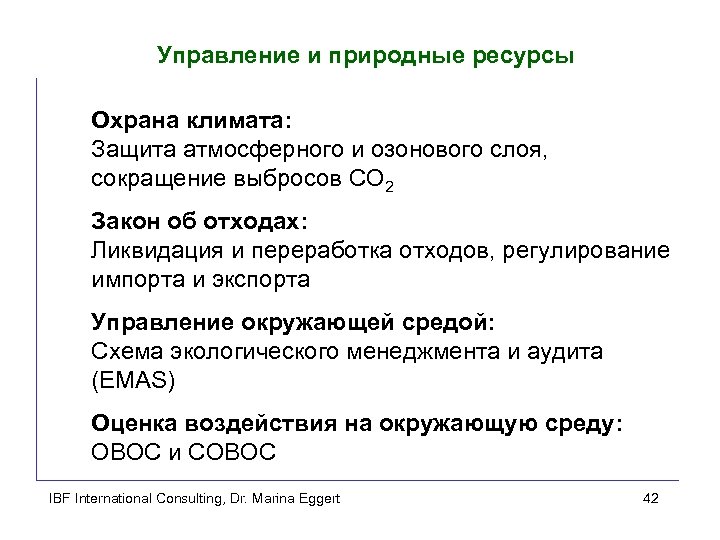 Управление и природные ресурсы

Охрана климата:
Защита атмосферного и озонового слоя, сокращение выбросов $CO_2$

Закон об отходах:
Ликвидация и переработка отходов, регулирование импорта и экспорта

Управление окружающей средой:
Схема экологического менеджмента и аудита (EMAS)

Оценка воздействия на окружающую среду:
ОВОС и СОВОС

IBF International Consulting, Dr. Marina Eggert

42